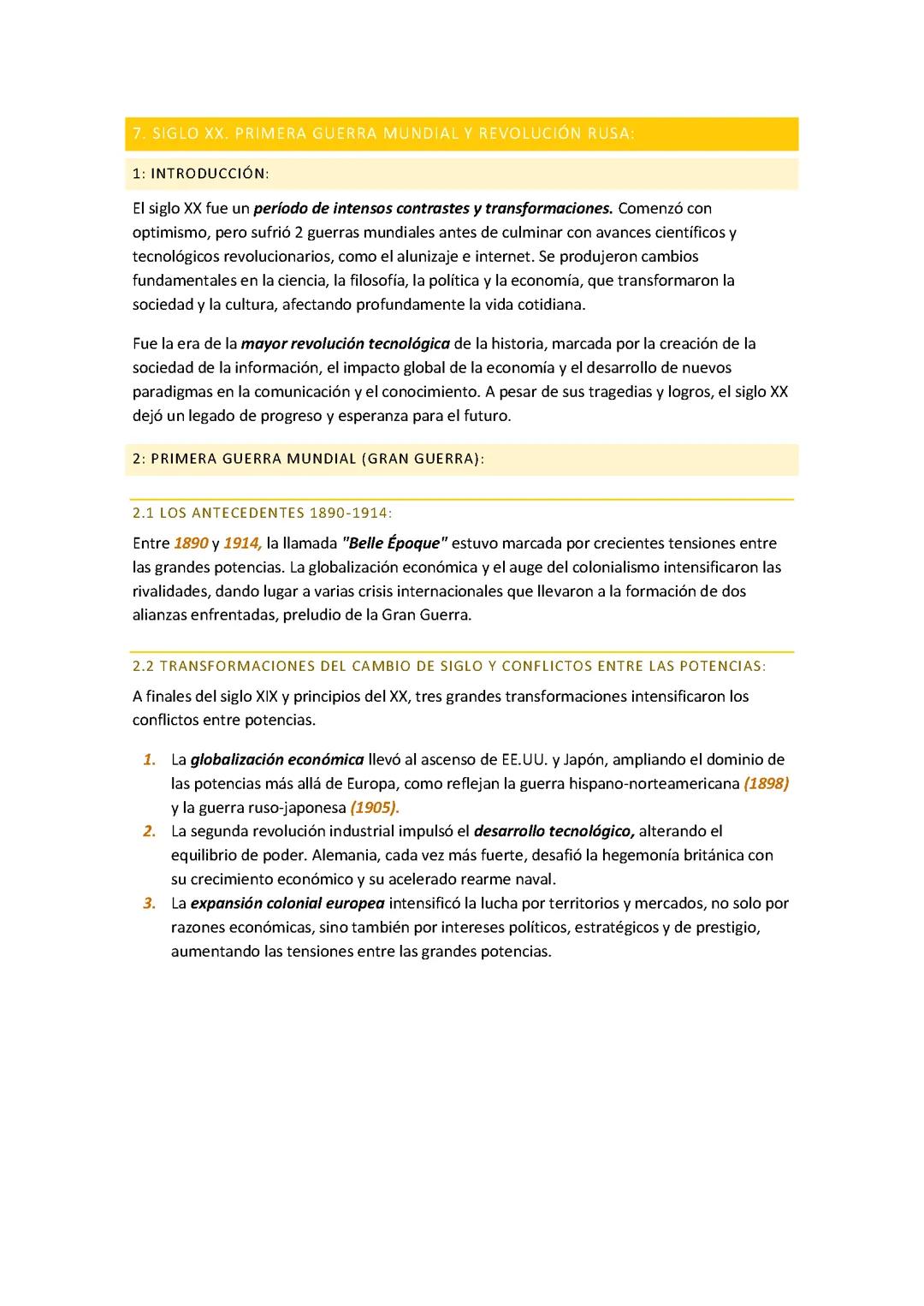 7. SIGLO XX. PRIMERA GUERRA MUNDIAL Y REVOLUCIÓN RUSA:

1: INTRODUCCIÓN:

El siglo XX fue un período de intensos contrastes y transformaciones. Comenzó con optimismo, pero sufrió 2 guerras mundiales antes de culminar con avances científicos y tecnológicos revolucionarios, como el alunizaje e internet. Se produjeron cambios fundamentales en la ciencia, la filosofía, la política y la economía, que transformaron la sociedad y la cultura, afectando profundamente la vida cotidiana.

Fue la era de la mayor revolución tecnológica de la historia, marcada por la creación de la sociedad de la información, el impacto global de la economía y el desarrollo de nuevos paradigmas en la comunicación y el conocimiento. A pesar de sus tragedias y logros, el siglo XX dejó un legado de progreso y esperanza para el futuro.

2: PRIMERA GUERRA MUNDIAL (GRAN GUERRA):

2.1 LOS ANTECEDENTES 1890-1914:

Entre 1890 y 1914, la llamada "Belle Époque" estuvo marcada por crecientes tensiones entre las grandes potencias. La globalización económica y el auge del colonialismo intensificaron las rivalidades, dando lugar a varias crisis internacionales que llevaron a la formación de dos alianzas enfrentadas, preludio de la Gran Guerra.

2.2 TRANSFORMACIONES DEL CAMBIO DE SIGLO Y CONFLICTOS ENTRE LAS POTENCIAS:

A finales del siglo XIX y principios del XX, tres grandes transformaciones intensificaron los conflictos entre potencias.

1. La globalización económica llevó al ascenso de EE.UU. y Japón, ampliando el dominio de las potencias más allá de Europa, como reflejan la guerra hispano-norteamericana (1898) y la guerra ruso-japonesa (1905).
2. La segunda revolución industrial impulsó el desarrollo tecnológico, alterando el equilibrio de poder. Alemania, cada vez más fuerte, desafió la hegemonía británica con su crecimiento económico y su acelerado rearme naval.
3. La expansión colonial europea intensificó la lucha por territorios y mercados, no solo por razones económicas, sino también por intereses políticos, estratégicos y de prestigio, aumentando las tensiones entre las grandes potencias.